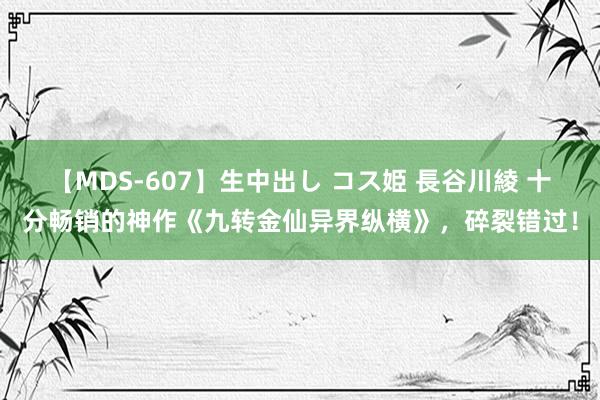 【MDS-607】生中出し コス姫 長谷川綾 十分畅销的神作《九转金仙异界纵横》，碎裂错过！